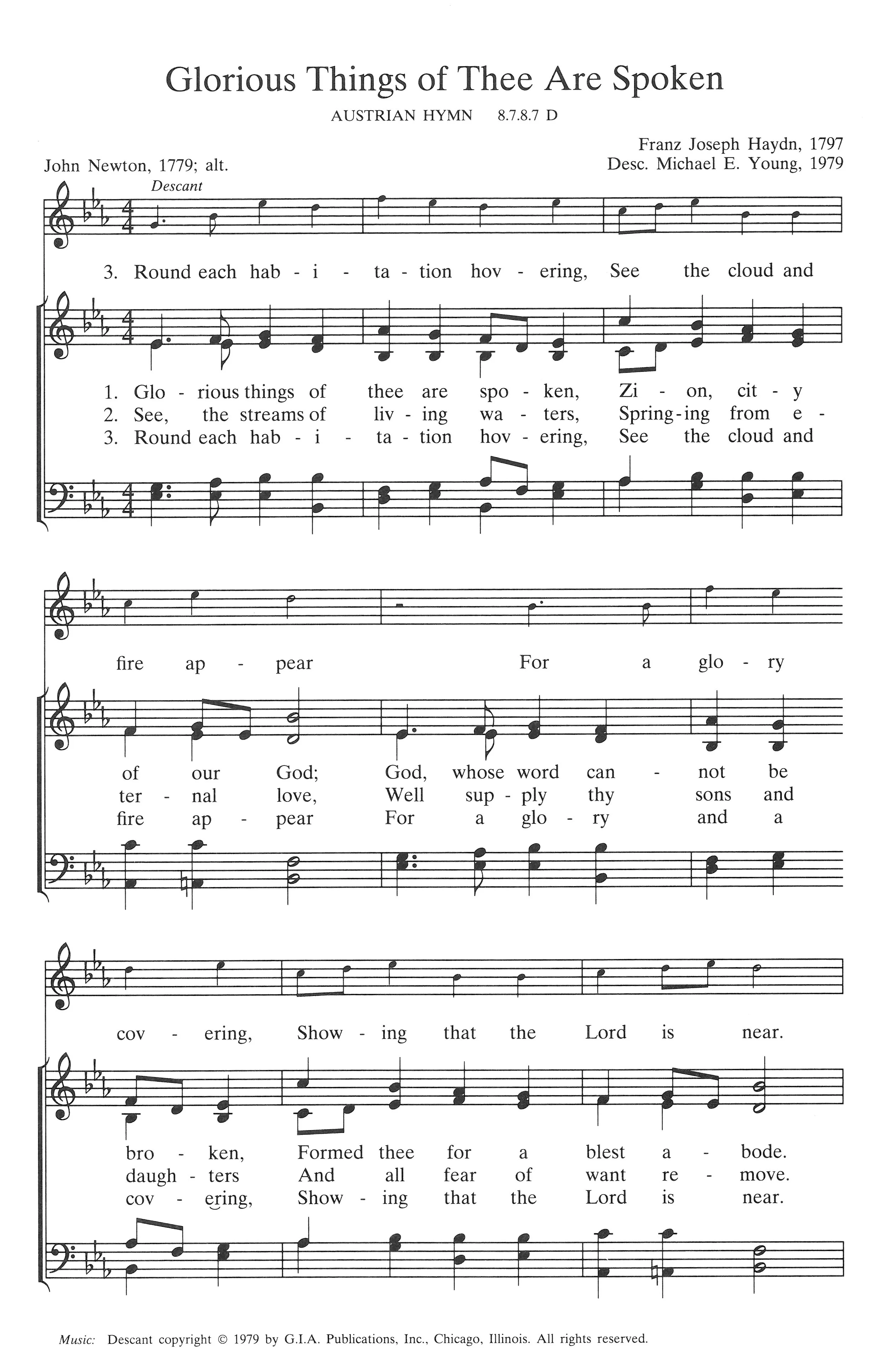 Glorious Things of Thee Are Spoken

AUSTRIAN HYMN 8.7.8.7 D

John Newton, 1779; alt.

Franz Joseph Haydn, 1797
Desc. Michael E. Young, 1979

Descant

3. Round each hab - i - ta - tion hov - ering, See the cloud and

1. Glo - rious things of thee are spo - ken, Zi - on, cit - y
2. See, the streams of liv - ing wa - ters, Spring - ing from e -
3. Round each hab - i - ta - tion hov - ering, See the cloud and

fire ap - pear For a glo - ry

of our God; God, whose word can - not be
ter - nal love, Well sup - ply thy sons and
fire ap - pear For a glo - ry and a

cov - ering, Show - ing that the Lord is near.

bro - ken, Formed thee for a blest a - bode.
daugh - ters And all fear of want re - move.
cov - ering, Show - ing that the Lord is near.

Music: Descant copyright © 1979 by G.I.A. Publications, Inc., Chicago, Illinois. All rights reserved.